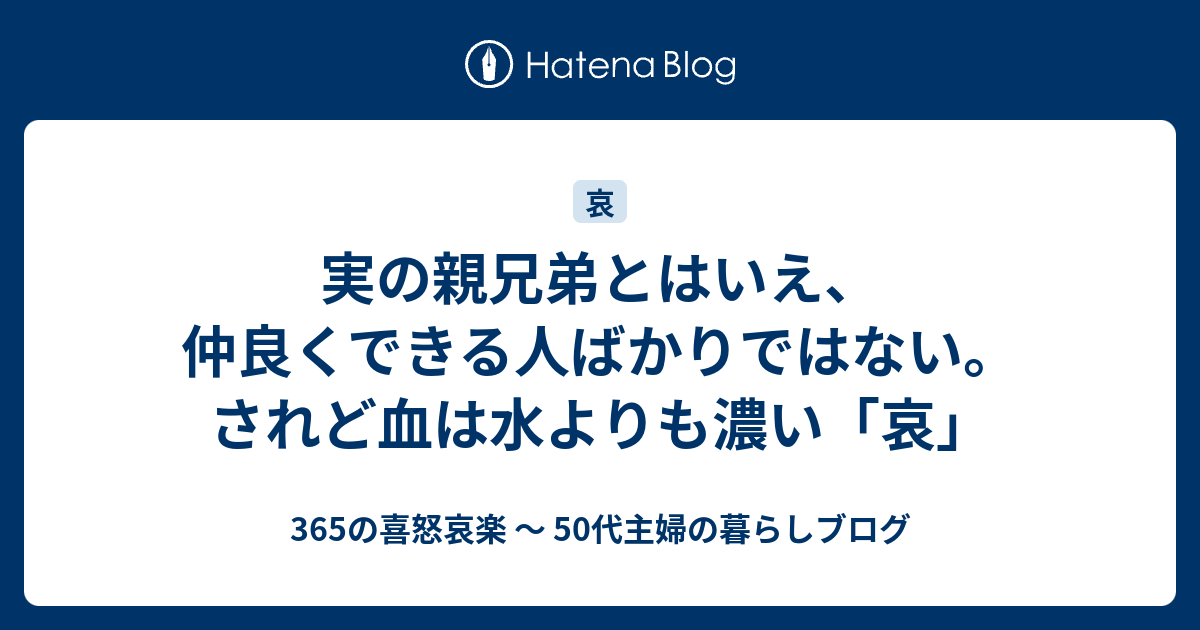 Hatena Blog

哀

実の親兄弟とはいえ、仲良くできる人ばかりではない。されど血は水よりも濃い「哀」

365の喜怒哀楽 〜 50代主婦の暮らしブログ